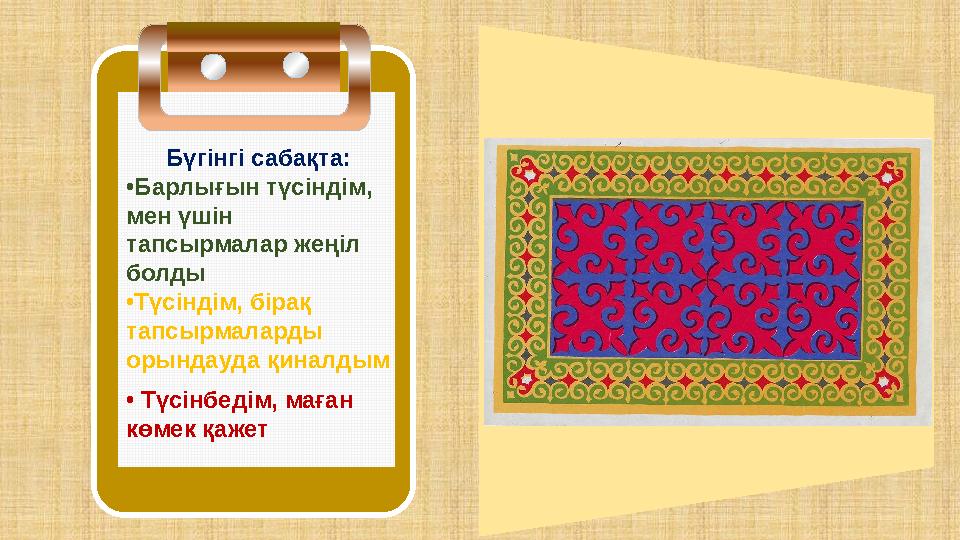 Бүгінгі сабақта:

•Барлығын түсіндім, мен үшін тапсырмалар жеңіл болды

•Түсіндім, бірақ тапсырмаларды орындауда қиналдым

• Түсінбедім, маған көмек қажет